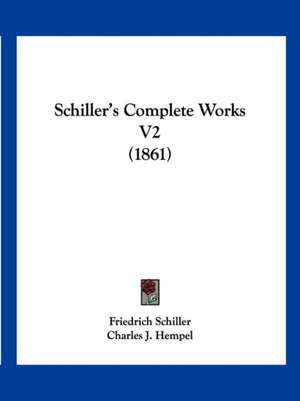 Schiller's Complete Works
V2
(1861)

Friedrich Schiller
Charles J. Hempel